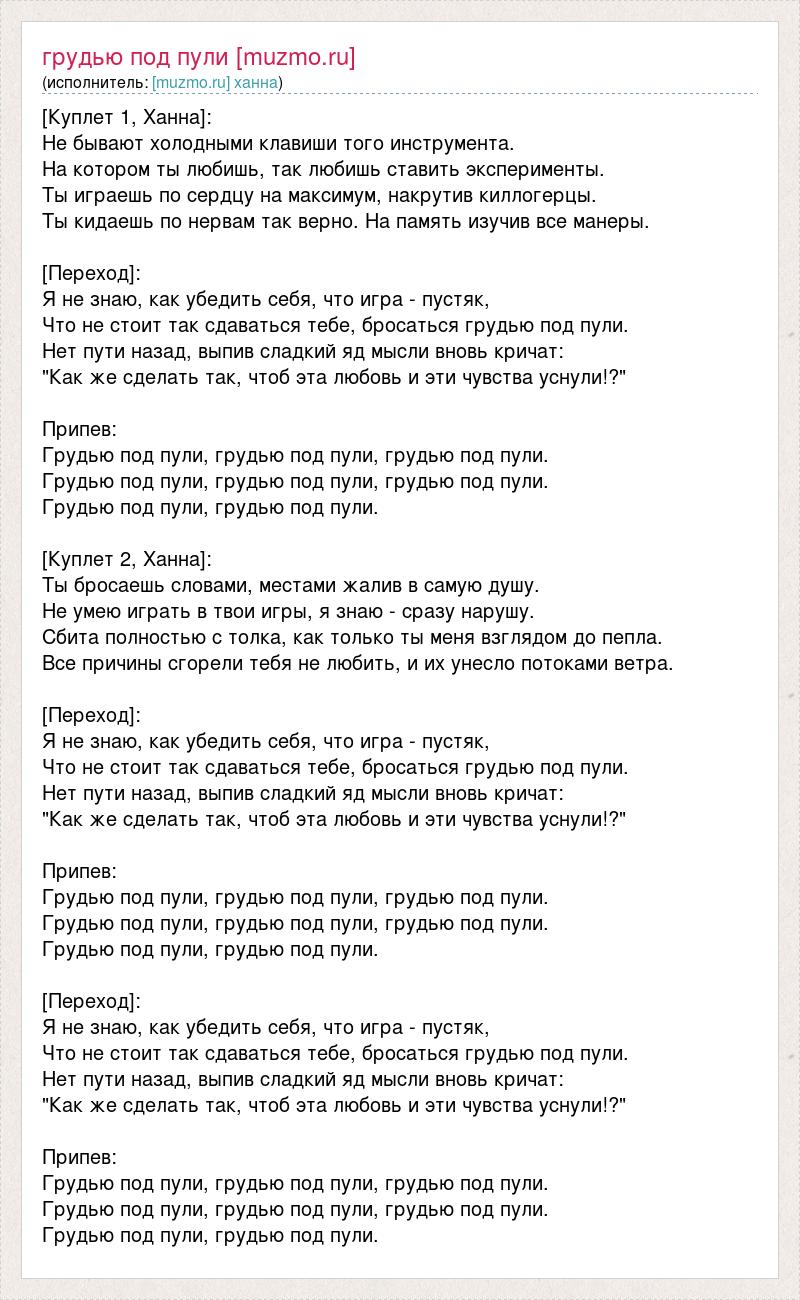 грудью под пули [muzmo.ru]
(исполнитель: [muzmo.ru] ханна)

[Куплет 1, Ханна]:
Не бывают холодными клавиши того инструмента.
На котором ты любишь, так любишь ставить эксперименты.
Ты играешь по сердцу на максимум, накрутив киллогерцы.
Ты кидаешь по нервам так верно. На память изучив все манеры.

[Переход]:
Я не знаю, как убедить себя, что игра - пустяк,
Что не стоит так сдаваться тебе, бросаться грудью под пули.
Нет пути назад, выпив сладкий яд мысли вновь кричат:
"Как же сделать так, чтоб эта любовь и эти чувства уснули!?"

Припев:
Грудью под пули, грудью под пули, грудью под пули.
Грудью под пули, грудью под пули, грудью под пули.
Грудью под пули, грудью под пули.

[Куплет 2, Ханна]:
Ты бросаешь словами, местами жалив в самую душу.
Не умею играть в твои игры, я знаю - сразу нарушу.
Сбита полностью с толка, как только ты меня взглядом до пепла.
Все причины сгорели тебя не любить, и их унесло потоками ветра.

[Переход]:
Я не знаю, как убедить себя, что игра - пустяк,
Что не стоит так сдаваться тебе, бросаться грудью под пули.
Нет пути назад, выпив сладкий яд мысли вновь кричат:
"Как же сделать так, чтоб эта любовь и эти чувства уснули!?"

Припев:
Грудью под пули, грудью под пули, грудью под пули.
Грудью под пули, грудью под пули, грудью под пули.
Грудью под пули, грудью под пули.

[Переход]:
Я не знаю, как убедить себя, что игра - пустяк,
Что не стоит так сдаваться тебе, бросаться грудью под пули.
Нет пути назад, выпив сладкий яд мысли вновь кричат:
"Как же сделать так, чтоб эта любовь и эти чувства уснули!?"

Припев:
Грудью под пули, грудью под пули, грудью под пули.
Грудью под пули, грудью под пули, грудью под пули.
Грудью под пули, грудью под пули.